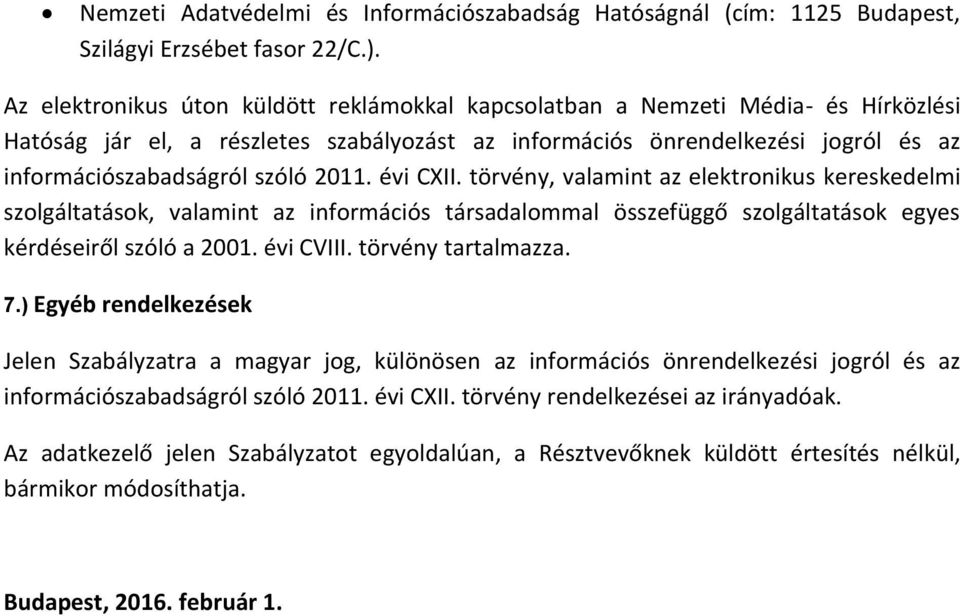 • Nemzeti Adatvédelmi és Információszabadság Hatóságnál (cím: 1125 Budapest, Szilágyi Erzsébet fasor 22/C.).

Az elektronikus úton küldött reklámokkal kapcsolatban a Nemzeti Média- és Hírközlési Hatóság jár el, a részletes szabályozást az információs önrendelkezési jogról és az információszabadságról szóló 2011. évi CXII. törvény, valamint az elektronikus kereskedelmi szolgáltatások, valamint az információs társadalommal összefüggő szolgáltatások egyes kérdéseiről szóló a 2001. évi CVIII. törvény tartalmazza.

7.) Egyéb rendelkezések

Jelen Szabályzatra a magyar jog, különösen az információs önrendelkezési jogról és az információszabadságról szóló 2011. évi CXII. törvény rendelkezései az irányadóak.

Az adatkezelő jelen Szabályzatot egyoldalúan, a Résztvevőknek küldött értesítés nélkül, bármikor módosíthatja.

Budapest, 2016. február 1.